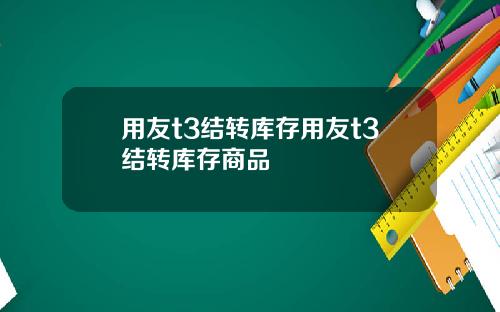 用友t3结转库存用友t3结转库存商品